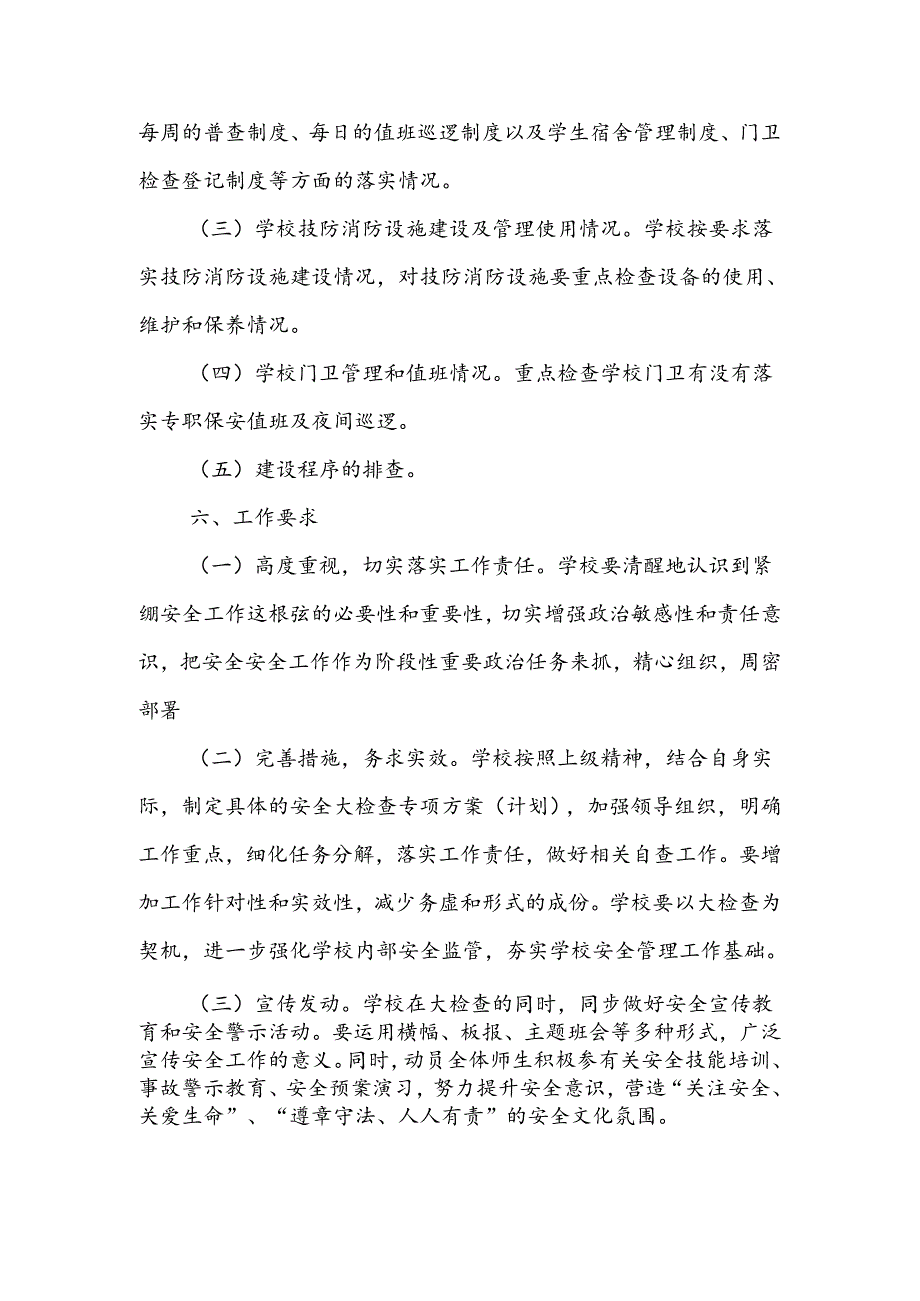 每周的普查制度、每日的值班巡逻制度以及学生宿舍管理制度、门卫检查登记制度等方面的落实情况。

（三）学校技防消防设施建设及管理使用情况。学校按要求落实技防消防设施建设情况，对技防消防设施要重点检查设备的使用、维护和保养情况。

（四）学校门卫管理和值班情况。重点检查学校门卫有没有落实专职保安值班及夜间巡逻。

（五）建设程序的排查。

六、工作要求

（一）高度重视，切实落实工作责任。学校要清醒地认识到紧绷安全工作这根弦的必要性和重要性，切实增强政治敏感性和责任意识，把安全安全工作作为阶段性重要政治任务来抓，精心组织，周密部署

（二）完善措施，务求实效。学校按照上级精神，结合自身实际，制定具体的安全大检查专项方案（计划），加强领导组织，明确工作重点，细化任务分解，落实工作责任，做好相关自查工作。要增加工作针对性和实效性，减少务虚和形式的成份。学校要以大检查为契机，进一步强化学校内部安全监管，夯实学校安全管理工作基础。

（三）宣传发动。学校在大检查的同时，同步做好安全宣传教育和安全警示活动。要运用横幅、板报、主题班会等多种形式，广泛宣传安全工作的意义。同时，动员全体师生积极参有关安全技能培训、事故警示教育、安全预案演习，努力提升安全意识，营造“关注安全、关爱生命”、“遵章守法、人人有责”的安全文化氛围。